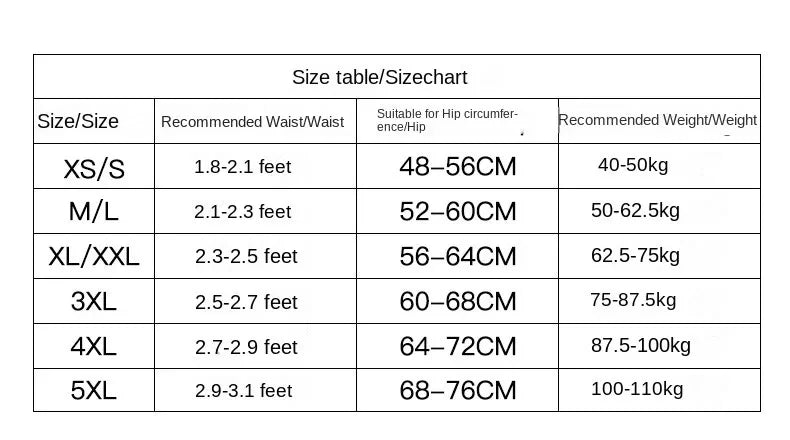 Size table/Sizechart

| Size/Size | Recommended Waist/Waist | Suitable for Hip circumference/Hip | Recommended Weight/Weight |
|---|---|---|---|
| XS/S | 1.8-2.1 feet | 48–56CM | 40-50kg |
| M/L | 2.1-2.3 feet | 52–60CM | 50-62.5kg |
| XL/XXL | 2.3-2.5 feet | 56–64CM | 62.5-75kg |
| 3XL | 2.5-2.7 feet | 60–68CM | 75-87.5kg |
| 4XL | 2.7-2.9 feet | 64–72CM | 87.5-100kg |
| 5XL | 2.9-3.1 feet | 68–76CM | 100-110kg |